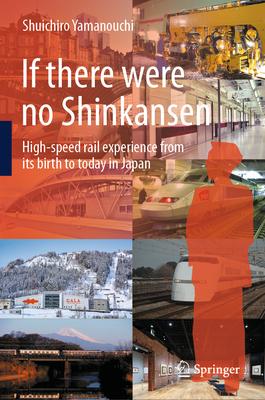 Shuichiro Yamanouchi

If there were no Shinkansen

High-speed rail experience from its birth to today in Japan

GALA

Springer